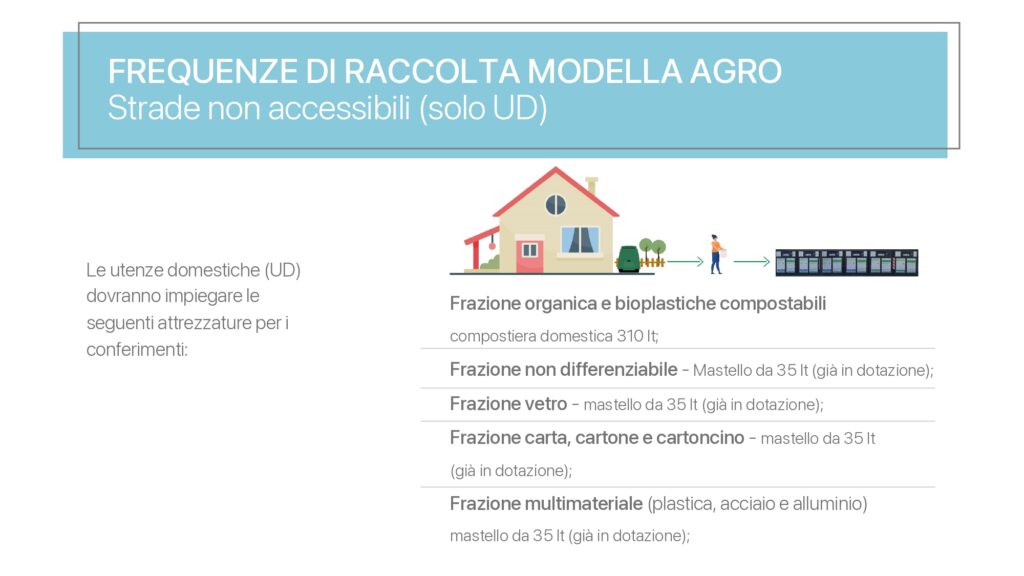 FREQUENZE DI RACCOLTA MODELLA AGRO
Strade non accessibili (solo UD)

Le utenze domestiche (UD) dovranno impiegare le seguenti attrezzature per i conferimenti:

Frazione organica e bioplastiche compostabili
compostiera domestica 310 lt;

Frazione non differenziabile - Mastello da 35 lt (già in dotazione);

Frazione vetro - mastello da 35 lt (già in dotazione);

Frazione carta, cartone e cartoncino - mastello da 35 lt (già in dotazione);

Frazione multimateriale (plastica, acciaio e alluminio)
mastello da 35 lt (già in dotazione);